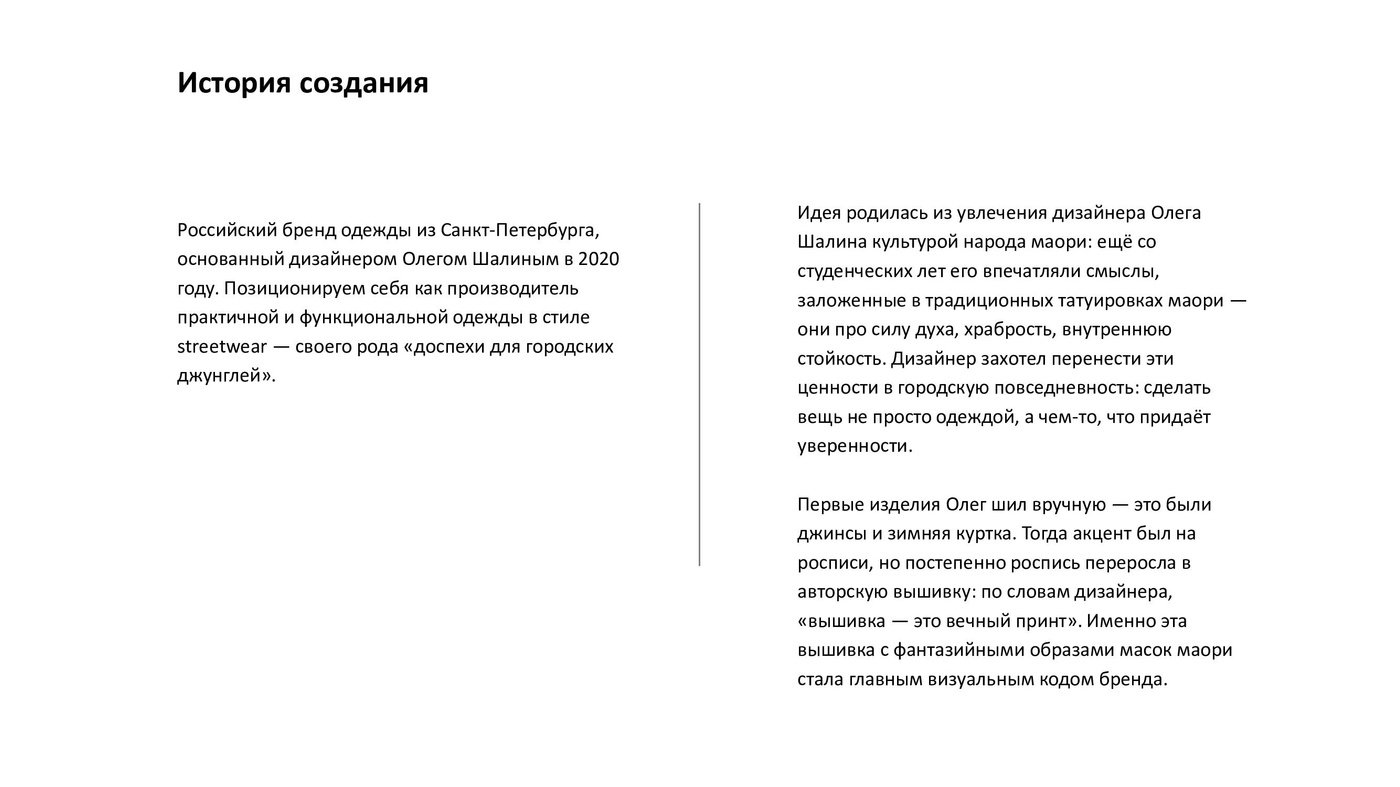 История создания

Российский бренд одежды из Санкт-Петербурга, основанный дизайнером Олегом Шалиным в 2020 году. Позиционируем себя как производитель практичной и функциональной одежды в стиле streetwear — своего рода «доспехи для городских джунглей».

Идея родилась из увлечения дизайнера Олега Шалина культурой народа маори: ещё со студенческих лет его впечатляли смыслы, заложенные в традиционных татуировках маори — они про силу духа, храбрость, внутреннюю стойкость. Дизайнер захотел перенести эти ценности в городскую повседневность: сделать вещь не просто одеждой, а чем-то, что придаёт уверенности.

Первые изделия Олег шил вручную — это были джинсы и зимняя куртка. Тогда акцент был на росписи, но постепенно роспись переросла в авторскую вышивку: по словам дизайнера, «вышивка — это вечный принт». Именно эта вышивка с фантазийными образами масок маори стала главным визуальным кодом бренда.